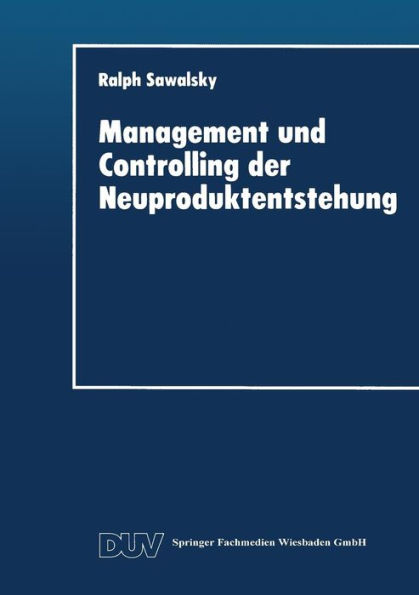 Ralph Sawalsky

Management und Controlling der Neuproduktentstehung

DUV Springer Fachmedien Wiesbaden GmbH